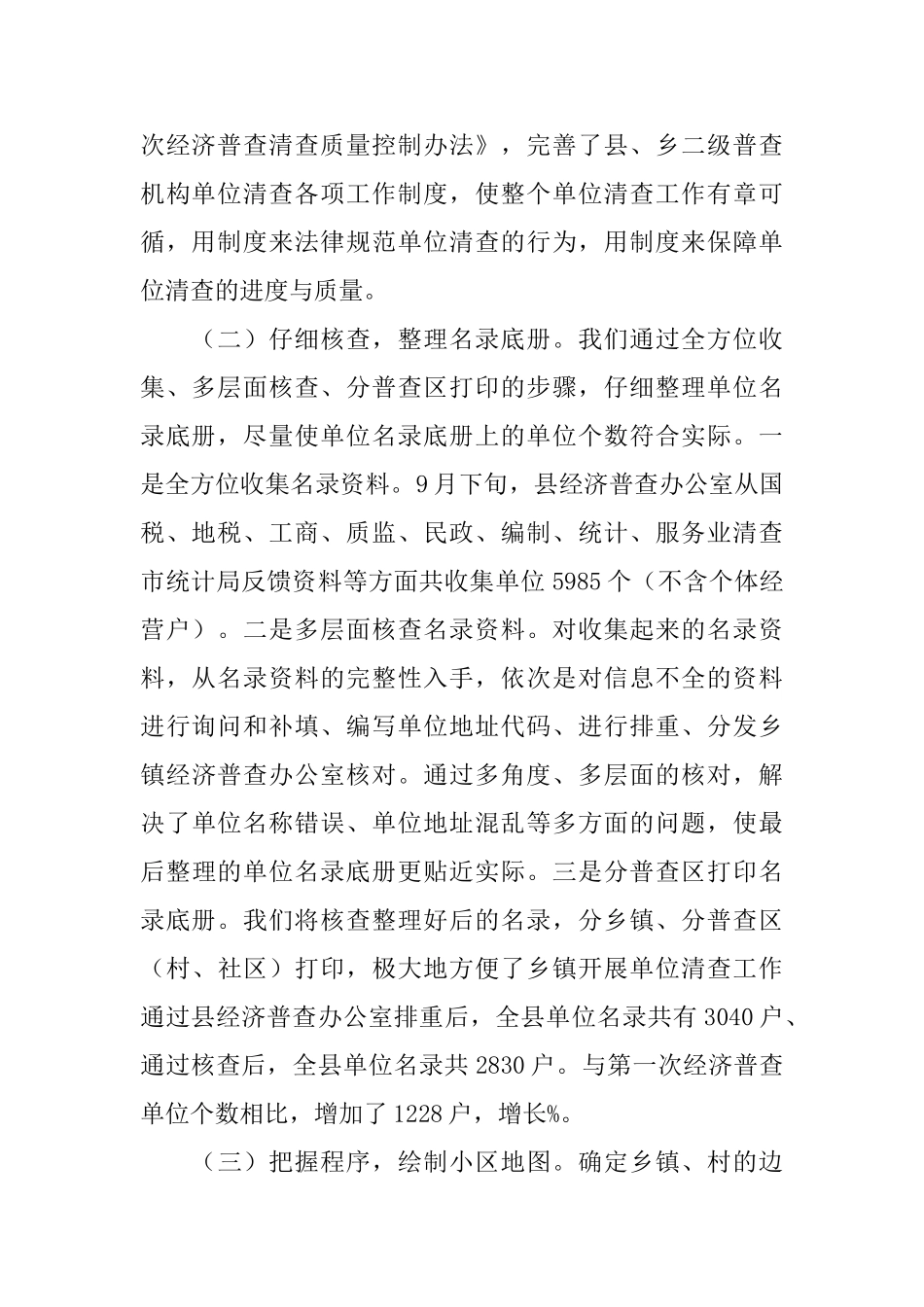 次经济普查清查质量控制办法》，完善了县、乡二级普查机构单位清查各项工作制度，使整个单位清查工作有章可循，用制度来法律规范单位清查的行为，用制度来保障单位清查的进度与质量。

（二）仔细核查，整理名录底册。我们通过全方位收集、多层面核查、分普查区打印的步骤，仔细整理单位名录底册，尽量使单位名录底册上的单位个数符合实际。一是全方位收集名录资料。9月下旬，县经济普查办公室从国税、地税、工商、质监、民政、编制、统计、服务业清查市统计局反馈资料等方面共收集单位5985个（不含个体经营户）。二是多层面核查名录资料。对收集起来的名录资料，从名录资料的完整性入手，依次是对信息不全的资料进行询问和补填、编写单位地址代码、进行排重、分发乡镇经济普查办公室核对。通过多角度、多层面的核对，解决了单位名称错误、单位地址混乱等多方面的问题，使最后整理的单位名录底册更贴近实际。三是分普查区打印名录底册。我们将核查整理好后的名录，分乡镇、分普查区（村、社区）打印，极大地方便了乡镇开展单位清查工作通过县经济普查办公室排重后，全县单位名录共有3040户、通过核查后，全县单位名录共2830户。与第一次经济普查单位个数相比，增加了1228户，增长%。

（三）把握程序，绘制小区地图。确定乡镇、村的边